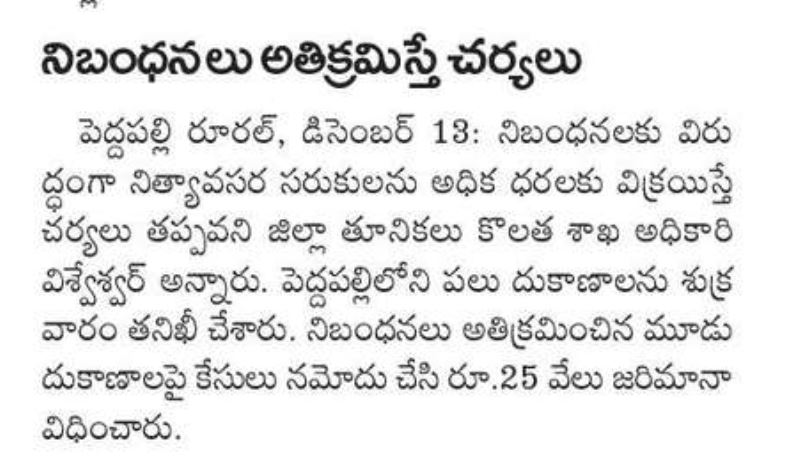 నిబంధనలు అతిక్రమిస్తే చర్యలు

పెద్దపల్లి రూరల్, డిసెంబర్ 13: నిబంధనలకు విరుద్ధంగా నిత్యావసర సరుకులను అధిక ధరలకు విక్రయిస్తే చర్యలు తప్పవని జిల్లా తూనికలు కొలత శాఖ అధికారి విశ్వేశ్వర్ అన్నారు. పెద్దపల్లిలోని పలు దుకాణాలను శుక్రవారం తనిఖీ చేశారు. నిబంధనలు అతిక్రమించిన మూడు దుకాణాలపై కేసులు నమోదు చేసి రూ.25 వేలు జరిమానా విధించారు.